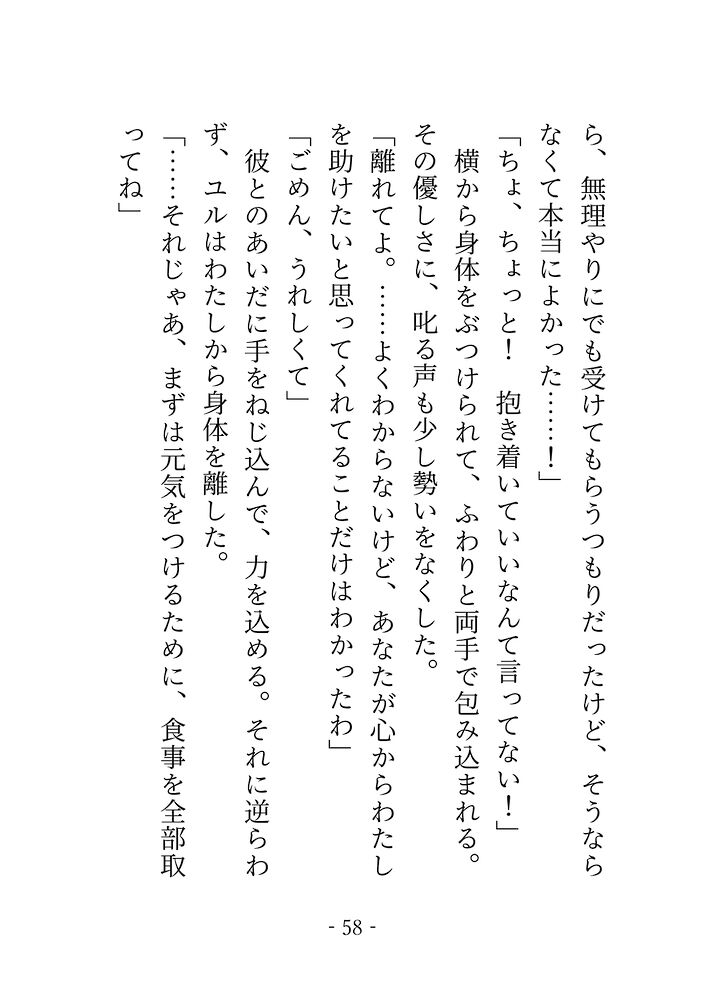 ら、無理やりにでも受けてもらうつもりだったけど、そうならなくて本当によかった……！」

「ちょ、ちょっと！　抱き着いていいなんて言ってない！」

横から身体をぶつけられて、ふわりと両手で包み込まれる。その優しさに、叱る声も少し勢いをなくした。

「離れてよ。……よくわからないけど、あなたが心からわたしを助けたいと思ってくれてることだけはわかったわ」

「ごめん、うれしくて」

彼とのあいだに手をねじ込んで、力を込める。それに逆らわず、ユルはわたしから身体を離した。

「……それじゃあ、まずは元気をつけるために、食事を全部取ってね」

- 58 -